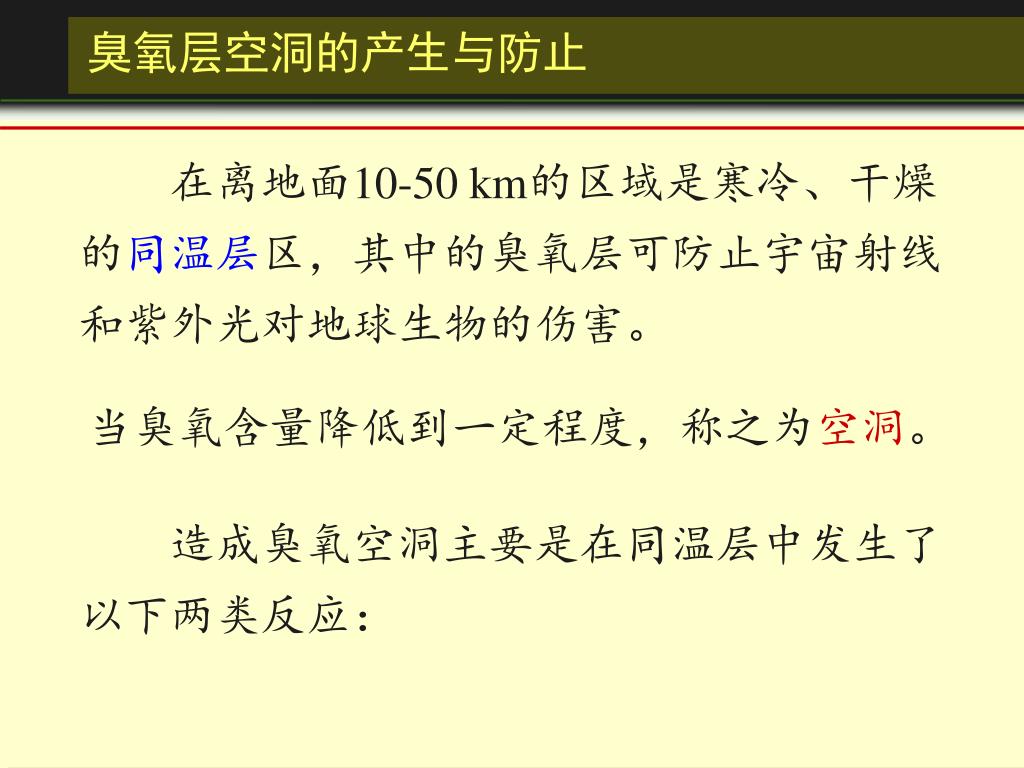 臭氧层空洞的产生与防止

在离地面10-50 km的区域是寒冷、干燥的同温层区，其中的臭氧层可防止宇宙射线和紫外光对地球生物的伤害。

当臭氧含量降低到一定程度，称之为空洞。

造成臭氧空洞主要是在同温层中发生了以下两类反应：